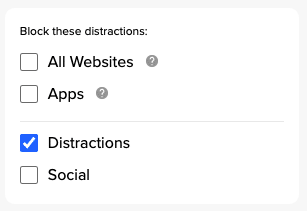 Block these distractions:

All Websites ?

Apps ?

Distractions

Social